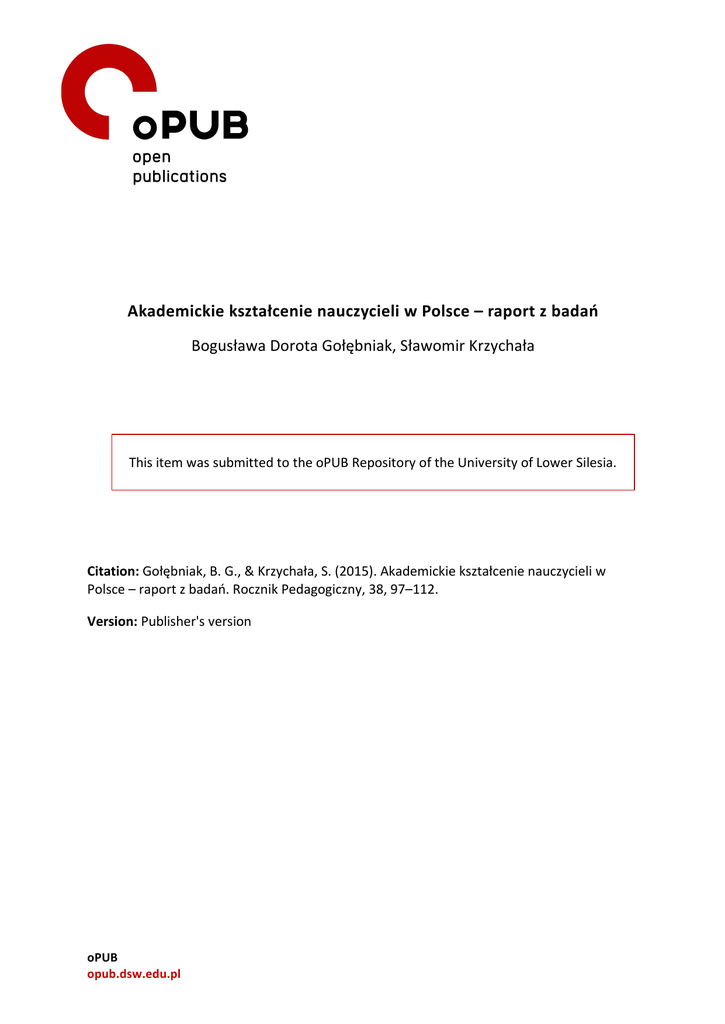 oPUB
open
publications

Akademickie kształcenie nauczycieli w Polsce – raport z badań

Bogusława Dorota Gołębniak, Sławomir Krzychała

This item was submitted to the oPUB Repository of the University of Lower Silesia.

Citation: Gołębniak, B. G., & Krzychała, S. (2015). Akademickie kształcenie nauczycieli w Polsce – raport z badań. Rocznik Pedagogiczny, 38, 97–112.

Version: Publisher's version

oPUB
opub.dsw.edu.pl